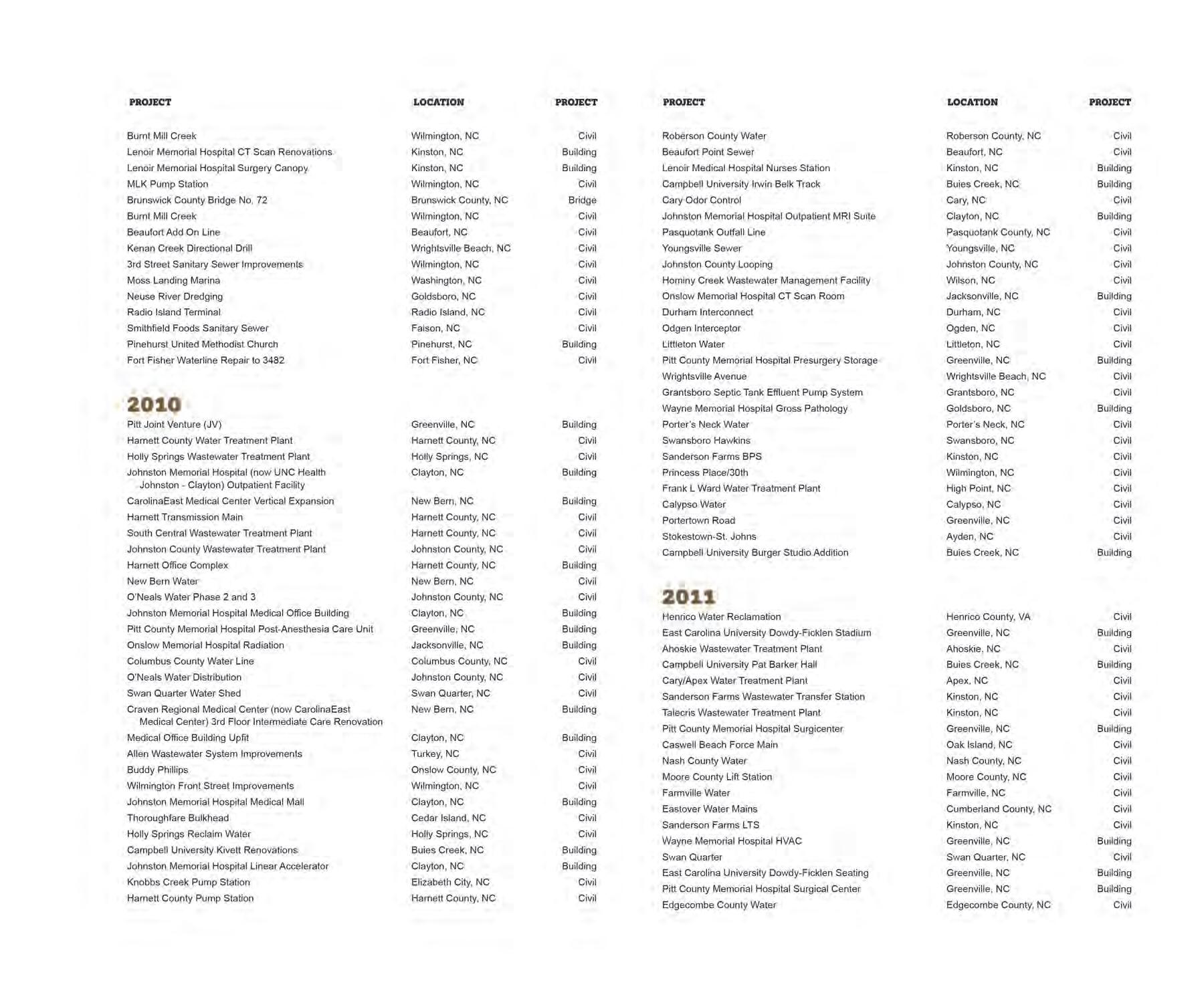 | PROJECT | LOCATION | PROJECT |
|---|---|---|
| Burnt Mill Creek | Wilmington, NC | Civil |
| Lenoir Memorial Hospital CT Scan Renovations | Kinston, NC | Building |
| Lenoir Memorial Hospital Surgery Canopy | Kinston, NC | Building |
| MLK Pump Station | Wilmington, NC | Civil |
| Brunswick County Bridge No. 72 | Brunswick County, NC | Bridge |
| Burnt Mill Creek | Wilmington, NC | Civil |
| Beaufort Add On Line | Beaufort, NC | Civil |
| Kenan Creek Directional Drill | Wrightsville Beach, NC | Civil |
| 3rd Street Sanitary Sewer Improvements | Wilmington, NC | Civil |
| Moss Landing Marina | Washington, NC | Civil |
| Neuse River Dredging | Goldsboro, NC | Civil |
| Radio Island Terminal | Radio Island, NC | Civil |
| Smithfield Foods Sanitary Sewer | Faison, NC | Civil |
| Pinehurst United Methodist Church | Pinehurst, NC | Building |
| Fort Fisher Waterline Repair to 3482 | Fort Fisher, NC | Civil |

2010

| | | |
|---|---|---|
| Pitt Joint Venture (JV) | Greenville, NC | Building |
| Harnett County Water Treatment Plant | Harnett County, NC | Civil |
| Holly Springs Wastewater Treatment Plant | Holly Springs, NC | Civil |
| Johnston Memorial Hospital (now UNC Health Johnston - Clayton) Outpatient Facility | Clayton, NC | Building |
| CarolinaEast Medical Center Vertical Expansion | New Bern, NC | Building |
| Harnett Transmission Main | Harnett County, NC | Civil |
| South Central Wastewater Treatment Plant | Harnett County, NC | Civil |
| Johnston County Wastewater Treatment Plant | Johnston County, NC | Civil |
| Harnett Office Complex | Harnett County, NC | Building |
| New Bern Water | New Bern, NC | Civil |
| O'Neals Water Phase 2 and 3 | Johnston County, NC | Civil |
| Johnston Memorial Hospital Medical Office Building | Clayton, NC | Building |
| Pitt County Memorial Hospital Post-Anesthesia Care Unit | Greenville, NC | Building |
| Onslow Memorial Hospital Radiation | Jacksonville, NC | Building |
| Columbus County Water Line | Columbus County, NC | Civil |
| O'Neals Water Distribution | Johnston County, NC | Civil |
| Swan Quarter Water Shed | Swan Quarter, NC | Civil |
| Craven Regional Medical Center (now CarolinaEast Medical Center) 3rd Floor Intermediate Care Renovation | New Bern, NC | Building |
| Medical Office Building Upfit | Clayton, NC | Building |
| Allen Wastewater System Improvements | Turkey, NC | Civil |
| Buddy Phillips | Onslow County, NC | Civil |
| Wilmington Front Street Improvements | Wilmington, NC | Civil |
| Johnston Memorial Hospital Medical Mall | Clayton, NC | Building |
| Thoroughfare Bulkhead | Cedar Island, NC | Civil |
| Holly Springs Reclaim Water | Holly Springs, NC | Civil |
| Campbell University Kivett Renovations | Buies Creek, NC | Building |
| Johnston Memorial Hospital Linear Accelerator | Clayton, NC | Building |
| Knobbs Creek Pump Station | Elizabeth City, NC | Civil |
| Harnett County Pump Station | Harnett County, NC | Civil |

| PROJECT | LOCATION | PROJECT |
|---|---|---|
| Roberson County Water | Roberson County, NC | Civil |
| Beaufort Point Sewer | Beaufort, NC | Civil |
| Lenoir Medical Hospital Nurses Station | Kinston, NC | Building |
| Campbell University Irwin Belk Track | Buies Creek, NC | Building |
| Cary Odor Control | Cary, NC | Civil |
| Johnston Memorial Hospital Outpatient MRI Suite | Clayton, NC | Building |
| Pasquotank Outfall Line | Pasquotank County, NC | Civil |
| Youngsville Sewer | Youngsville, NC | Civil |
| Johnston County Looping | Johnston County, NC | Civil |
| Hominy Creek Wastewater Management Facility | Wilson, NC | Civil |
| Onslow Memorial Hospital CT Scan Room | Jacksonville, NC | Building |
| Durham Interconnect | Durham, NC | Civil |
| Odgen Interceptor | Ogden, NC | Civil |
| Littleton Water | Littleton, NC | Civil |
| Pitt County Memorial Hospital Presurgery Storage | Greenville, NC | Building |
| Wrightsville Avenue | Wrightsville Beach, NC | Civil |
| Grantsboro Septic Tank Effluent Pump System | Grantsboro, NC | Civil |
| Wayne Memorial Hospital Gross Pathology | Goldsboro, NC | Building |
| Porter's Neck Water | Porter's Neck, NC | Civil |
| Swansboro Hawkins | Swansboro, NC | Civil |
| Sanderson Farms BPS | Kinston, NC | Civil |
| Princess Place/30th | Wilmington, NC | Civil |
| Frank L Ward Water Treatment Plant | High Point, NC | Civil |
| Calypso Water | Calypso, NC | Civil |
| Portertown Road | Greenville, NC | Civil |
| Stokestown-St. Johns | Ayden, NC | Civil |
| Campbell University Burger Studio Addition | Buies Creek, NC | Building |

2011

| | | |
|---|---|---|
| Henrico Water Reclamation | Henrico County, VA | Civil |
| East Carolina University Dowdy-Ficklen Stadium | Greenville, NC | Building |
| Ahoskie Wastewater Treatment Plant | Ahoskie, NC | Civil |
| Campbell University Pat Barker Hall | Buies Creek, NC | Building |
| Cary/Apex Water Treatment Plant | Apex, NC | Civil |
| Sanderson Farms Wastewater Transfer Station | Kinston, NC | Civil |
| Talecris Wastewater Treatment Plant | Kinston, NC | Civil |
| Pitt County Memorial Hospital Surgicenter | Greenville, NC | Building |
| Caswell Beach Force Main | Oak Island, NC | Civil |
| Nash County Water | Nash County, NC | Civil |
| Moore County Lift Station | Moore County, NC | Civil |
| Farmville Water | Farmville, NC | Civil |
| Eastover Water Mains | Cumberland County, NC | Civil |
| Sanderson Farms LTS | Kinston, NC | Civil |
| Wayne Memorial Hospital HVAC | Greenville, NC | Building |
| Swan Quarter | Swan Quarter, NC | Civil |
| East Carolina University Dowdy-Ficklen Seating | Greenville, NC | Building |
| Pitt County Memorial Hospital Surgical Center | Greenville, NC | Building |
| Edgecombe County Water | Edgecombe County, NC | Civil |